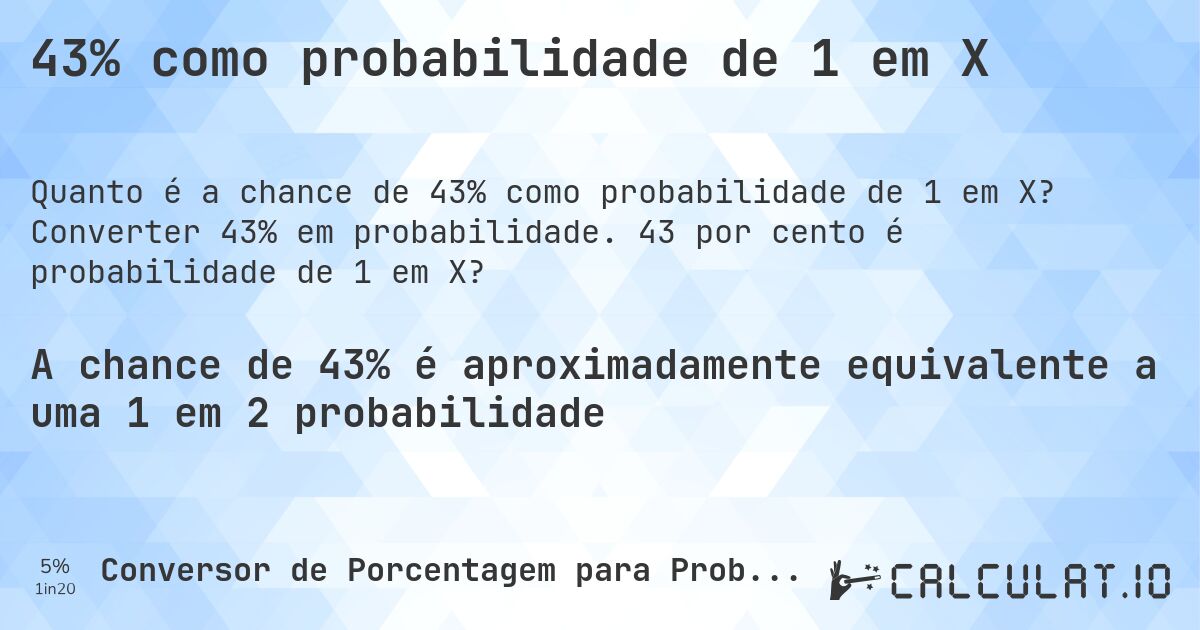 43% como probabilidade de 1 em X

Quanto é a chance de 43% como probabilidade de 1 em X? Converter 43% em probabilidade. 43 por cento é probabilidade de 1 em X?

A chance de 43% é aproximadamente equivalente a uma 1 em 2 probabilidade

5%
1in20

Conversor de Porcentagem para Prob...

CALCULAT.IO